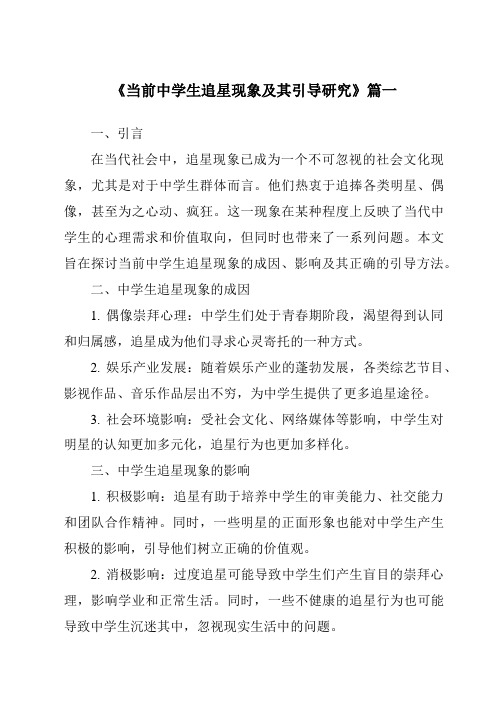 《当前中学生追星现象及其引导研究》篇一

一、引言

在当代社会中，追星现象已成为一个不可忽视的社会文化现象，尤其是对于中学生群体而言。他们热衷于追捧各类明星、偶像，甚至为之心动、疯狂。这一现象在某种程度上反映了当代中学生的心理需求和价值取向，但同时也带来了一系列问题。本文旨在探讨当前中学生追星现象的成因、影响及其正确的引导方法。

二、中学生追星现象的成因

1. 偶像崇拜心理：中学生们处于青春期阶段，渴望得到认同和归属感，追星成为他们寻求心灵寄托的一种方式。

2. 娱乐产业发展：随着娱乐产业的蓬勃发展，各类综艺节目、影视作品、音乐作品层出不穷，为中学生提供了更多追星途径。

3. 社会环境影响：受社会文化、网络媒体等影响，中学生对明星的认知更加多元化，追星行为也更加多样化。

三、中学生追星现象的影响

1. 积极影响：追星有助于培养中学生的审美能力、社交能力和团队合作精神。同时，一些明星的正面形象也能对中学生产生积极的影响，引导他们树立正确的价值观。

2. 消极影响：过度追星可能导致中学生们产生盲目的崇拜心理，影响学业和正常生活。同时，一些不健康的追星行为也可能导致中学生沉迷其中，忽视现实生活中的问题。